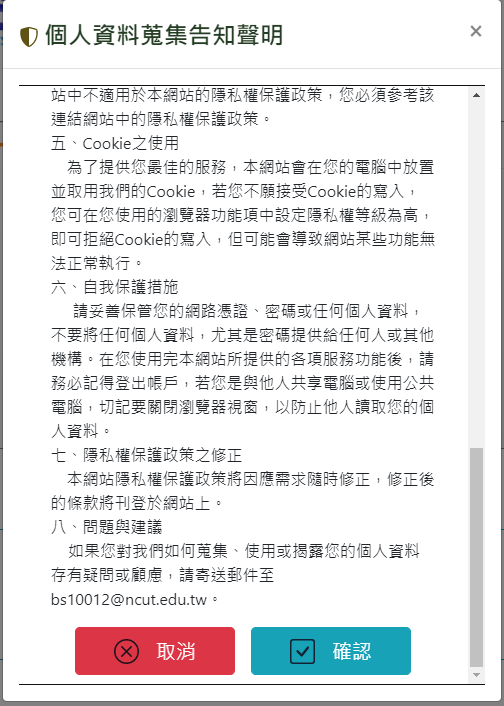 個人資料蒐集告知聲明

×

站中不適用於本網站的隱私權保護政策，您必須參考該連結網站中的隱私權保護政策。

五、Cookie之使用

為了提供您最佳的服務，本網站會在您的電腦中放置並取用我們的Cookie，若您不願接受Cookie的寫入，您可在您使用的瀏覽器功能項中設定隱私權等級為高，即可拒絕Cookie的寫入，但可能會導致網站某些功能無法正常執行。

六、自我保護措施

請妥善保管您的網路憑證、密碼或任何個人資料，不要將任何個人資料，尤其是密碼提供給任何人或其他機構。在您使用完本網站所提供的各項服務功能後，請務必記得登出帳戶，若您是與他人共享電腦或使用公共電腦，切記要關閉瀏覽器視窗，以防止他人讀取您的個人資料。

七、隱私權保護政策之修正

本網站隱私權保護政策將因應需求隨時修正，修正後的條款將刊登於網站上。

八、問題與建議

如果您對我們如何蒐集、使用或揭露您的個人資料存有疑問或顧慮，請寄送郵件至bs10012@ncut.edu.tw。

取消

確認